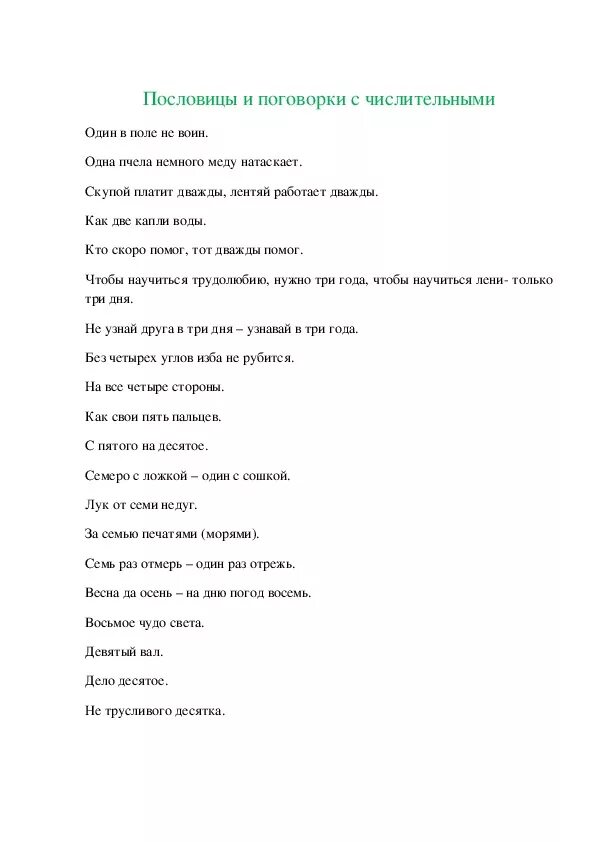 Пословицы и поговорки с числительными

Один в поле не воин.

Одна пчела немного меду натаскает.

Скупой платит дважды, лентяй работает дважды.

Как две капли воды.

Кто скоро помог, тот дважды помог.

Чтобы научиться трудолюбию, нужно три года, чтобы научиться лени- только три дня.

Не узнай друга в три дня – узнавай в три года.

Без четырех углов изба не рубится.

На все четыре стороны.

Как свои пять пальцев.

С пятого на десятое.

Семеро с ложкой – один с сошкой.

Лук от семи недуг.

За семью печатями (морями).

Семь раз отмерь – один раз отрежь.

Весна да осень – на дню погод восемь.

Восьмое чудо света.

Девятый вал.

Дело десятое.

Не трусливого десятка.